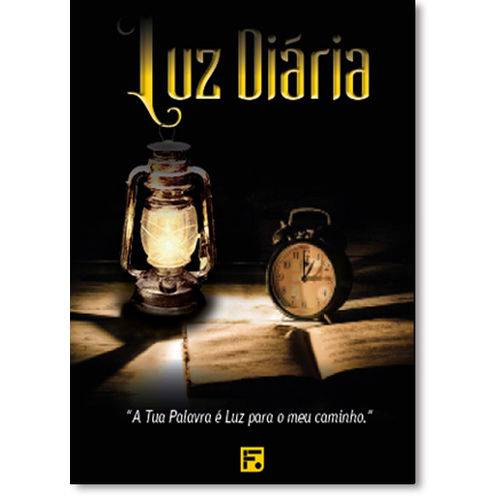 Luz Diária

"A Tua Palavra é Luz para o meu caminho."

F.